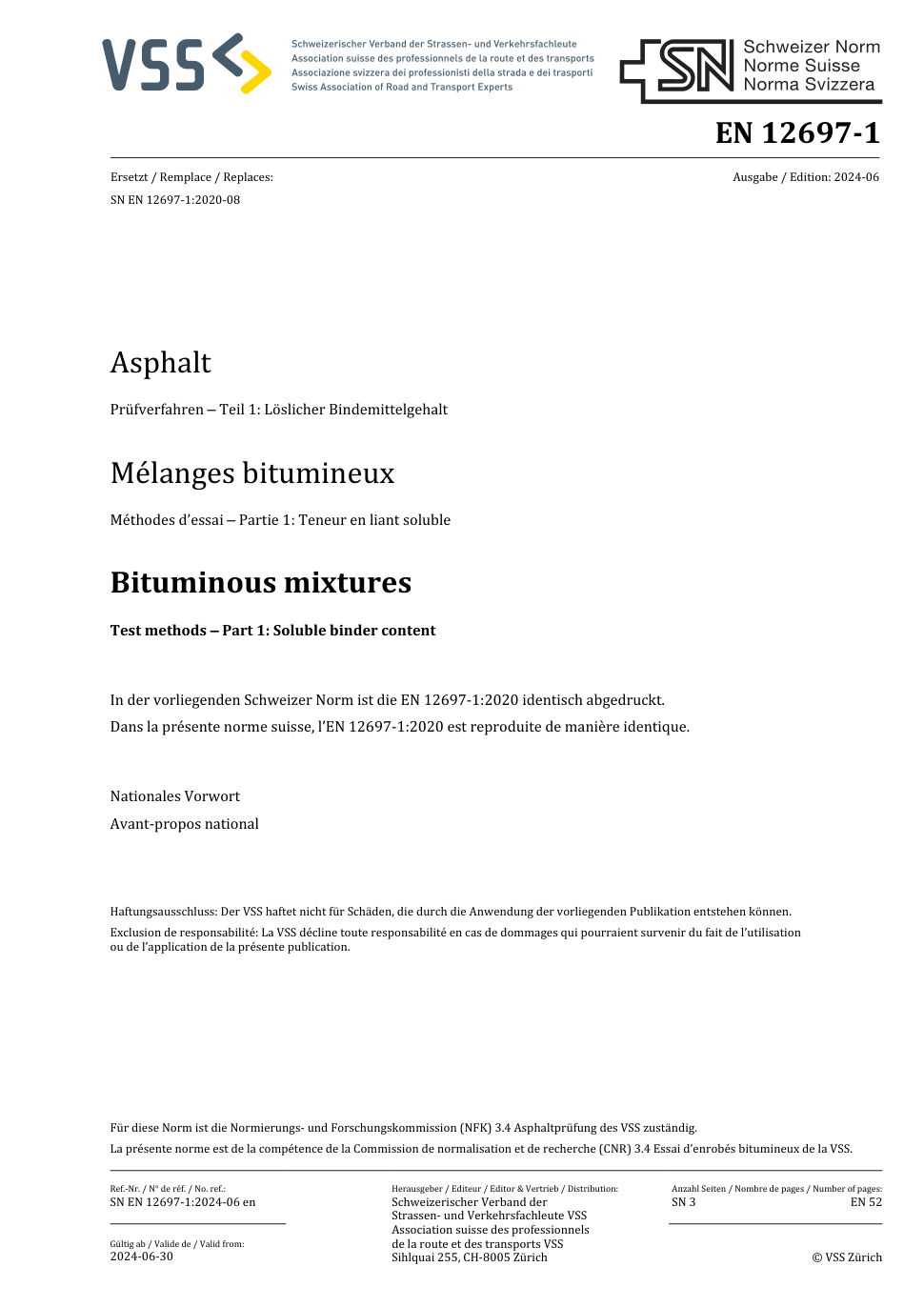 VSS

Schweizerischer Verband der Strassen- und Verkehrsfachleute
Association suisse des professionnels de la route et des transports
Associazione svizzera dei professionisti della strada e dei trasporti
Swiss Association of Road and Transport Experts

SN Schweizer Norm
Norme Suisse
Norma Svizzera

EN 12697-1

Ersetzt / Remplace / Replaces:
SN EN 12697-1:2020-08

Ausgabe / Edition: 2024-06

Asphalt

Prüfverfahren – Teil 1: Löslicher Bindemittelgehalt

Mélanges bitumineux

Méthodes d'essai – Partie 1: Teneur en liant soluble

Bituminous mixtures

Test methods – Part 1: Soluble binder content

In der vorliegenden Schweizer Norm ist die EN 12697-1:2020 identisch abgedruckt.
Dans la présente norme suisse, l'EN 12697-1:2020 est reproduite de manière identique.

Nationales Vorwort
Avant-propos national

Haftungsausschluss: Der VSS haftet nicht für Schäden, die durch die Anwendung der vorliegenden Publikation entstehen können.
Exclusion de responsabilité: La VSS décline toute responsabilité en cas de dommages qui pourraient survenir du fait de l'utilisation ou de l'application de la présente publication.

Für diese Norm ist die Normierungs- und Forschungskommission (NFK) 3.4 Asphaltprüfung des VSS zuständig.
La présente norme est de la compétence de la Commission de normalisation et de recherche (CNR) 3.4 Essai d'enrobés bitumineux de la VSS.

Ref.-Nr. / N° de réf. / No. ref.:
SN EN 12697-1:2024-06 en

Gültig ab / Valide de / Valid from:
2024-06-30

Herausgeber / Editeur / Editor & Vertrieb / Distribution:
Schweizerischer Verband der Strassen- und Verkehrsfachleute VSS
Association suisse des professionnels de la route et des transports VSS
Sihlquai 255, CH-8005 Zürich

Anzahl Seiten / Nombre de pages / Number of pages:
SN 3
EN 52

© VSS Zürich